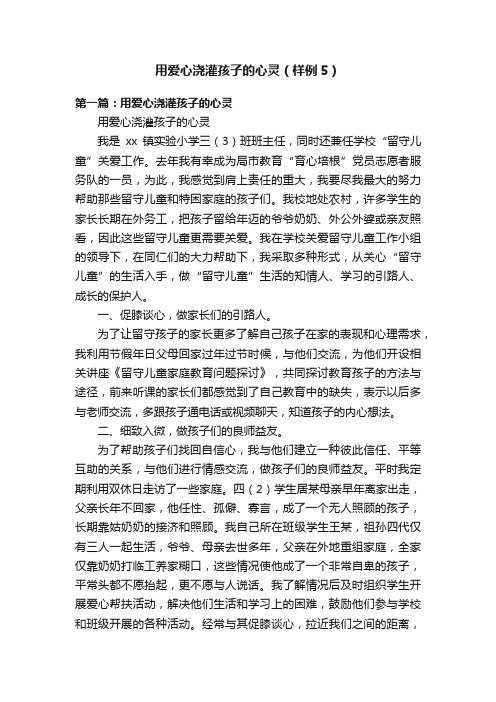 用爱心浇灌孩子的心灵（样例5）

第一篇：用爱心浇灌孩子的心灵

用爱心浇灌孩子的心灵

我是 xx 镇实验小学三（3）班班主任，同时还兼任学校“留守儿童”关爱工作。去年我有幸成为局市教育“育心培根”党员志愿者服务队的一员，为此，我感觉到肩上责任的重大，我要尽我最大的努力帮助那些留守儿童和特困家庭的孩子们。我校地处农村，许多学生的家长长期在外务工，把孩子留给年迈的爷爷奶奶、外公外婆或亲友照看，因此这些留守儿童更需要关爱。我在学校关爱留守儿童工作小组的领导下，在同仁们的大力帮助下，我采取多种形式，从关心“留守儿童”的生活入手，做“留守儿童”生活的知情人、学习的引路人、成长的保护人。

一、促膝谈心，做家长们的引路人。

为了让留守孩子的家长更多了解自己孩子在家的表现和心理需求，我利用节假年日父母回家过年过节时候，与他们交流，为他们开设相关讲座《留守儿童家庭教育问题探讨》，共同探讨教育孩子的方法与途径，前来听课的家长们都感觉到了自己教育中的缺失，表示以后多与老师交流，多跟孩子通电话或视频聊天，知道孩子的内心想法。

二、细致入微，做孩子们的良师益友。

为了帮助孩子们找回自信心，我与他们建立一种彼此信任、平等互助的关系，与他们进行情感交流，做孩子们的良师益友。平时我定期利用双休日走访了一些家庭。四（2）学生居某母亲早年离家出走，父亲长年不回家，他任性、孤僻、寡言，成了一个无人照顾的孩子，长期靠姑奶奶的接济和照顾。我自己所在班级学生王某，祖孙四代仅有三人一起生活，爷爷、母亲去世多年，父亲在外地重组家庭，全家仅靠奶奶打临工养家糊口，这些情况使他成了一个非常自卑的孩子，平常头都不愿抬起，更不愿与人说话。我了解情况后及时组织学生开展爱心帮扶活动，解决他们生活和学习上的困难，鼓励他们参与学校和班级开展的各种活动。经常与其促膝谈心，拉近我们之间的距离，